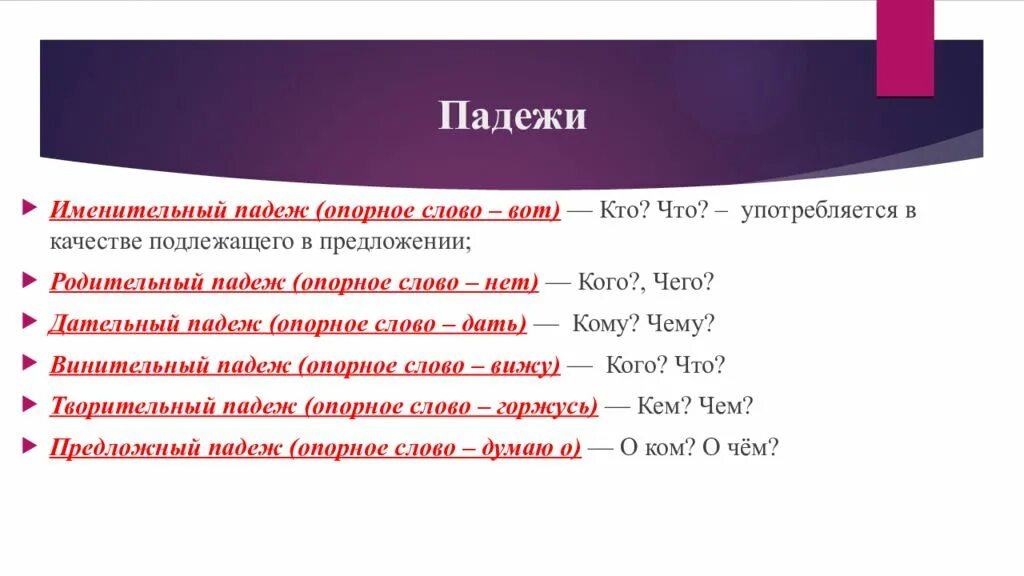 Падежи

Именительный падеж (опорное слово – вот) — Кто? Что? – употребляется в качестве подлежащего в предложении;

Родительный падеж (опорное слово – нет) — Кого?, Чего?

Дательный падеж (опорное слово – дать) — Кому? Чему?

Винительный падеж (опорное слово – вижу) — Кого? Что?

Творительный падеж (опорное слово – горжусь) — Кем? Чем?

Предложный падеж (опорное слово – думаю о) — О ком? О чём?